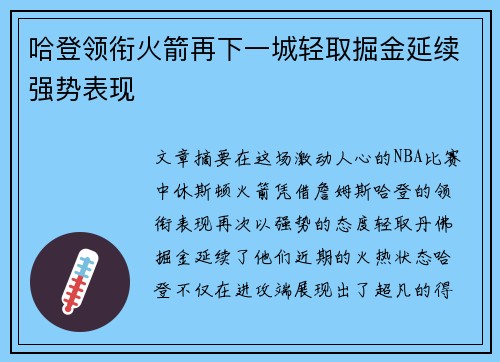 哈登领衔火箭再下一城轻取掘金延续强势表现

文章摘要在这场激动人心的NBA比赛中休斯顿火箭凭借詹姆斯哈登的领衔表现再次以强势的态度轻取丹佛掘金延续了他们近期的火热状态哈登不仅在进攻端展现出了超凡的得